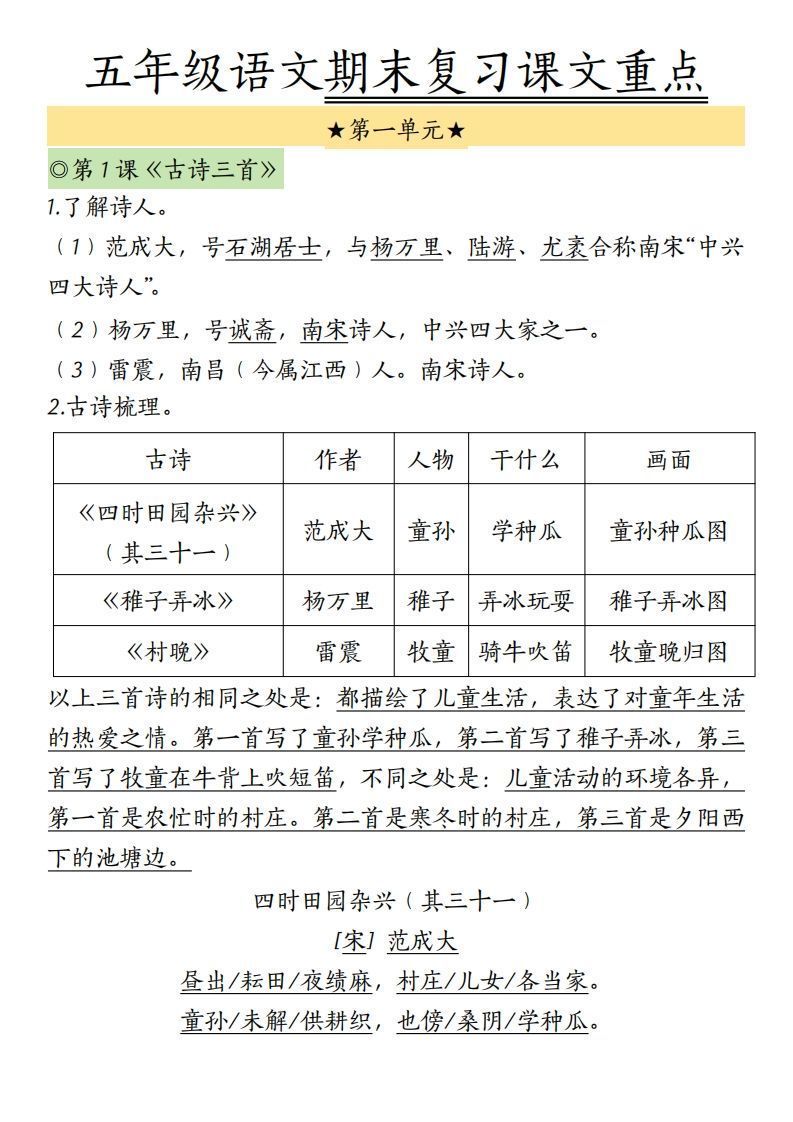 五年级语文期末复习课文重点

★第一单元★

◎第1课《古诗三首》

1.了解诗人。

（1）范成大，号石湖居士，与杨万里、陆游、尤袤合称南宋“中兴四大诗人”。

（2）杨万里，号诚斋，南宋诗人，中兴四大家之一。

（3）雷震，南昌（今属江西）人。南宋诗人。

2.古诗梳理。

| 古诗 | 作者 | 人物 | 干什么 | 画面 |
|---|---|---|---|---|
| 《四时田园杂兴》（其三十一） | 范成大 | 童孙 | 学种瓜 | 童孙种瓜图 |
| 《稚子弄冰》 | 杨万里 | 稚子 | 弄冰玩耍 | 稚子弄冰图 |
| 《村晚》 | 雷震 | 牧童 | 骑牛吹笛 | 牧童晚归图 |

以上三首诗的相同之处是：都描绘了儿童生活，表达了对童年生活的热爱之情。第一首写了童孙学种瓜，第二首写了稚子弄冰，第三首写了牧童在牛背上吹短笛，不同之处是：儿童活动的环境各异，第一首是农忙时的村庄。第二首是寒冬时的村庄，第三首是夕阳西下的池塘边。

四时田园杂兴（其三十一）

[宋] 范成大

昼出/耘田/夜绩麻，村庄/儿女/各当家。

童孙/未解/供耕织，也傍/桑阴/学种瓜。